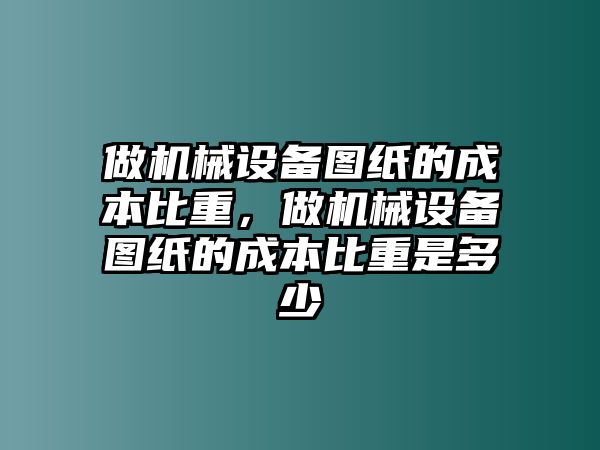 做机械设备图纸的成本比重，做机械设备图纸的成本比重是多少